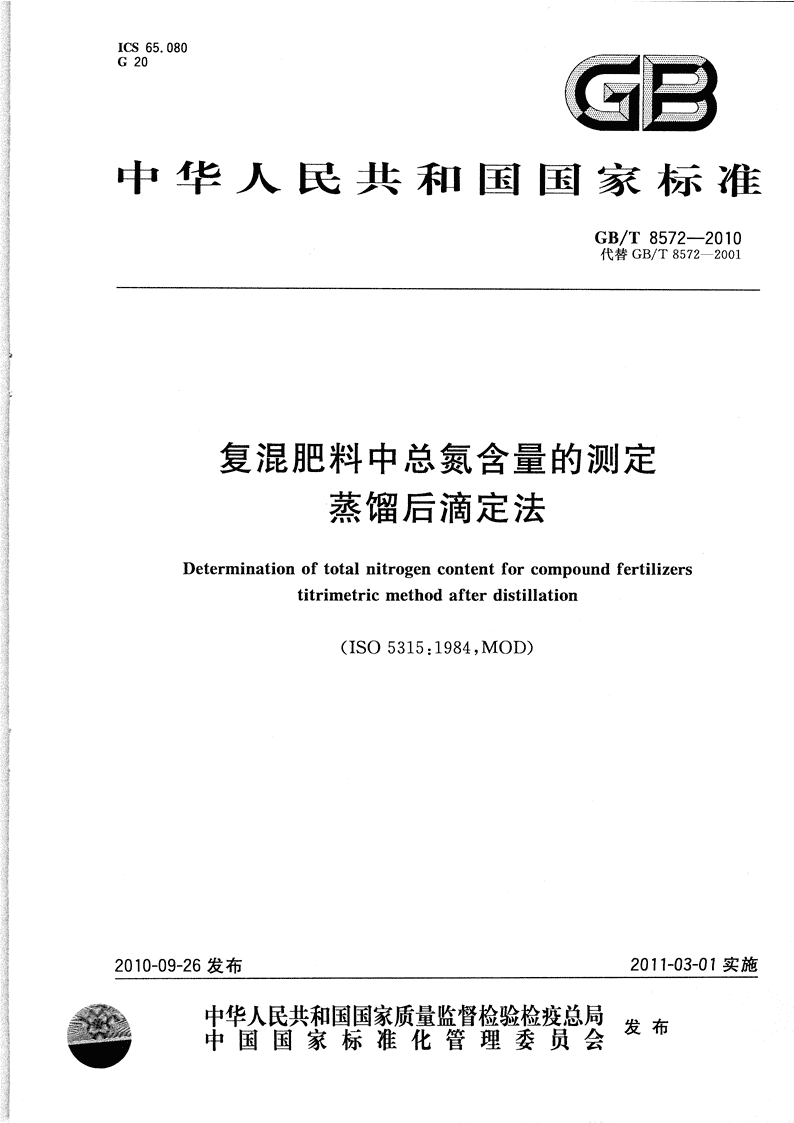 ICS 65.080
G 20

GB

中华人民共和国国家标准

GB/T 8572—2010
代替 GB/T 8572—2001

复混肥料中总氮含量的测定
蒸馏后滴定法

Determination of total nitrogen content for compound fertilizers titrimetric method after distillation

(ISO 5315:1984,MOD)

2010-09-26 发布

2011-03-01 实施

中华人民共和国国家质量监督检验检疫总局
中国国家标准化管理委员会
发布